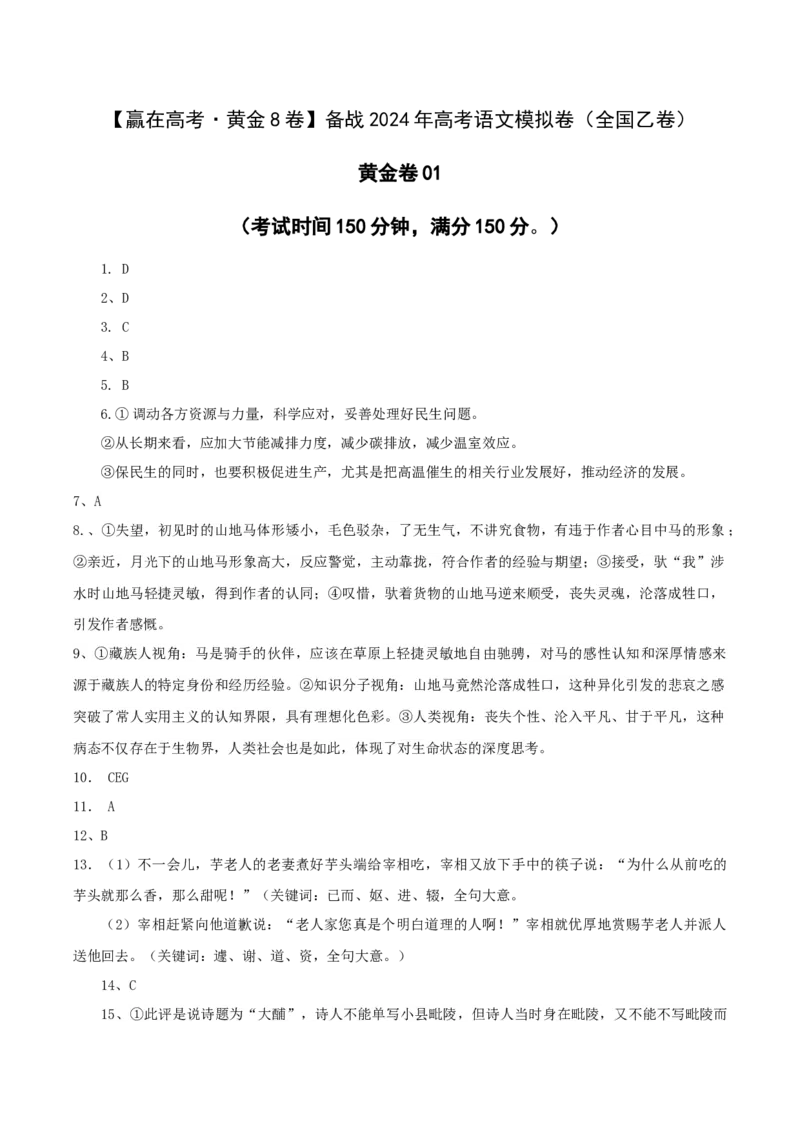 【赢在高考·黄金8卷】备战2024年高考语文模拟卷（全国乙卷）

黄金卷01

（考试时间150分钟，满分150分。）

1. D

2、D

3. C

4、B

5. B

6.①调动各方资源与力量，科学应对，妥善处理好民生问题。

②从长期来看，应加大节能减排力度，减少碳排放，减少温室效应。

③保民生的同时，也要积极促进生产，尤其是把高温催生的相关行业发展好，推动经济的发展。

7、A

8.、①失望，初见时的山地马体形矮小，毛色驳杂，了无生气，不讲究食物，有违于作者心目中马的形象；②亲近，月光下的山地马形象高大，反应警觉，主动靠拢，符合作者的经验与期望；③接受，驮“我”涉水时山地马轻捷灵敏，得到作者的认同；④叹惜，驮着货物的山地马逆来顺受，丧失灵魂，沦落成牲口，引发作者感慨。

9、①藏族人视角：马是骑手的伙伴，应该在草原上轻捷灵敏地自由驰骋，对马的感性认知和深厚情感来源于藏族人的特定身份和经历经验。②知识分子视角：山地马竟然沦落成牲口，这种异化引发的悲哀之感突破了常人实用主义的认知界限，具有理想化色彩。③人类视角：丧失个性、沦入平凡、甘于平凡，这种病态不仅存在于生物界，人类社会也是如此，体现了对生命状态的深度思考。

10. CEG

11. A

12、B

13.（1）不一会儿，芋老人的老妻煮好芋头端给宰相吃，宰相又放下手中的筷子说：“为什么从前吃的芋头就那么香，那么甜呢！”（关键词：已而、妪、进、辍，全句大意。

（2）宰相赶紧向他道歉说：“老人家您真是个明白道理的人啊！”宰相就优厚地赏赐芋老人并派人送他回去。（关键词：遽、谢、道、资，全句大意。）

14、C

15、①此评是说诗题为“大酺”，诗人不能单写小县毗陵，但诗人当时身在毗陵，又不能不写毗陵而